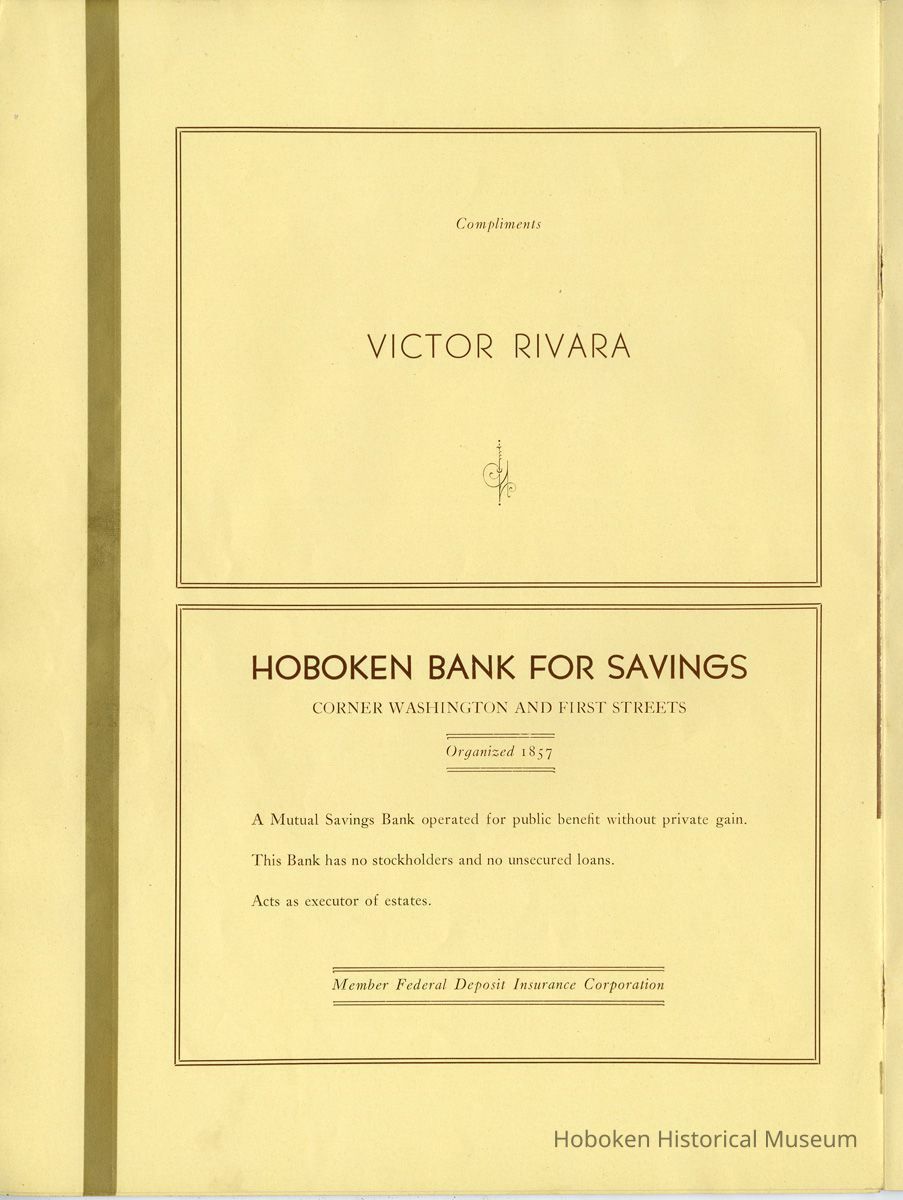 Compliments

VICTOR RIVARA

HOBOKEN BANK FOR SAVINGS

CORNER WASHINGTON AND FIRST STREETS

Organized 1857

A Mutual Savings Bank operated for public benefit without private gain.

This Bank has no stockholders and no unsecured loans.

Acts as executor of estates.

Member Federal Deposit Insurance Corporation

Hoboken Historical Museum